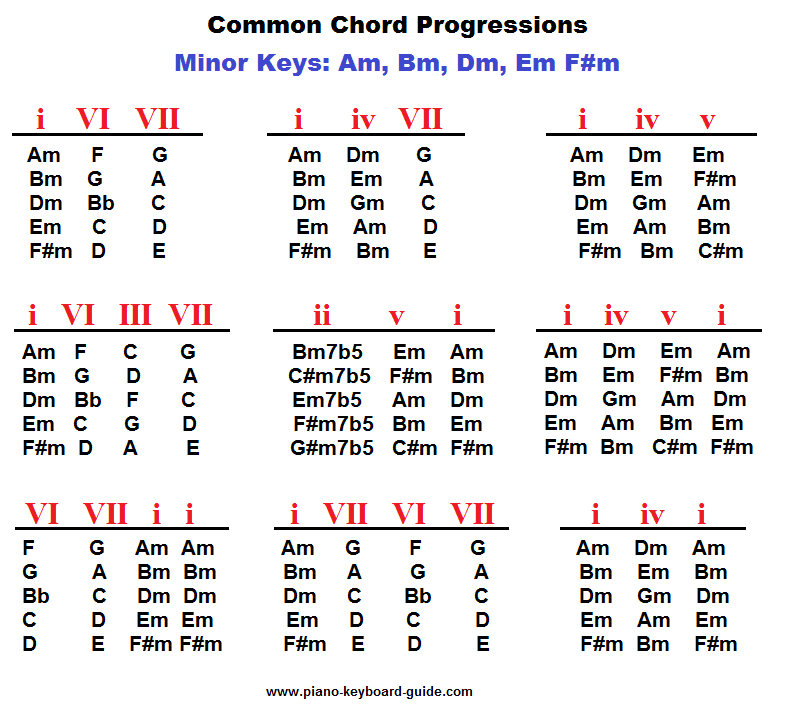 Common Chord Progressions
Minor Keys: Am, Bm, Dm, Em F#m

| i | VI | VII |
|---|---|---|
| Am | F | G |
| Bm | G | A |
| Dm | Bb | C |
| Em | C | D |
| F#m | D | E |

| i | iv | VII |
|---|---|---|
| Am | Dm | G |
| Bm | Em | A |
| Dm | Gm | C |
| Em | Am | D |
| F#m | Bm | E |

| i | iv | v |
|---|---|---|
| Am | Dm | Em |
| Bm | Em | F#m |
| Dm | Gm | Am |
| Em | Am | Bm |
| F#m | Bm | C#m |

| i | VI | III | VII |
|---|---|---|---|
| Am | F | C | G |
| Bm | G | D | A |
| Dm | Bb | F | C |
| Em | C | G | D |
| F#m | D | A | E |

| ii | v | i |
|---|---|---|
| Bm7b5 | Em | Am |
| C#m7b5 | F#m | Bm |
| Em7b5 | Am | Dm |
| F#m7b5 | Bm | Em |
| G#m7b5 | C#m | F#m |

| i | iv | v | i |
|---|---|---|---|
| Am | Dm | Em | Am |
| Bm | Em | F#m | Bm |
| Dm | Gm | Am | Dm |
| Em | Am | Bm | Em |
| F#m | Bm | C#m | F#m |

| VI | VII | i | i |
|---|---|---|---|
| F | G | Am | Am |
| G | A | Bm | Bm |
| Bb | C | Dm | Dm |
| C | D | Em | Em |
| D | E | F#m | F#m |

| i | VII | VI | VII |
|---|---|---|---|
| Am | G | F | G |
| Bm | A | G | A |
| Dm | C | Bb | C |
| Em | D | C | D |
| F#m | E | D | E |

| i | iv | i |
|---|---|---|
| Am | Dm | Am |
| Bm | Em | Bm |
| Dm | Gm | Dm |
| Em | Am | Em |
| F#m | Bm | F#m |

www.piano-keyboard-guide.com